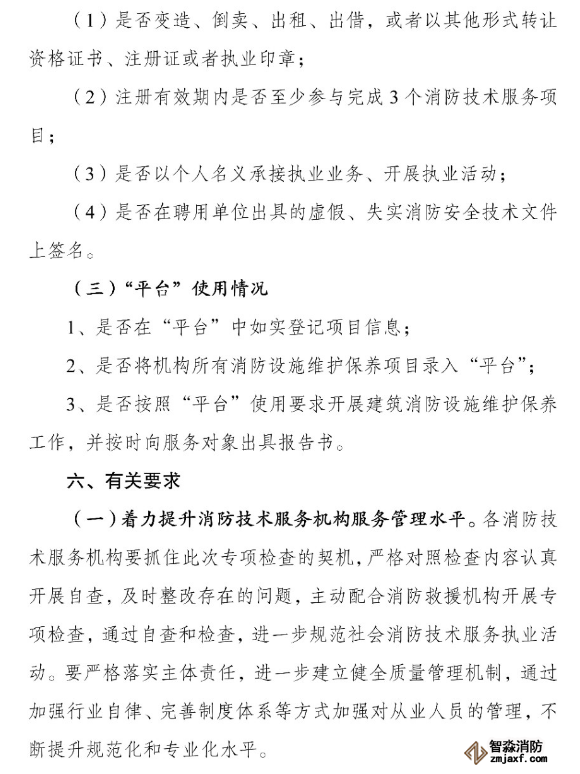 （1）是否变造、倒卖、出租、出借，或者以其他形式转让资格证书、注册证或者执业印章；

（2）注册有效期内是否至少参与完成3个消防技术服务项目；

（3）是否以个人名义承接执业业务、开展执业活动；

（4）是否在聘用单位出具的虚假、失实消防安全技术文件上签名。

（三）“平台”使用情况

1、是否在“平台”中如实登记项目信息；

2、是否将机构所有消防设施维护保养项目录入“平台”；

3、是否按照“平台”使用要求开展建筑消防设施维护保养工作，并按时向服务对象出具报告书。

六、有关要求

（一）着力提升消防技术服务机构服务管理水平。各消防技术服务机构要抓住此次专项检查的契机，严格对照检查内容认真开展自查，及时整改存在的问题，主动配合消防救援机构开展专项检查，通过自查和检查，进一步规范社会消防技术服务执业活动。要严格落实主体责任，进一步建立健全质量管理机制，通过加强行业自律、完善制度体系等方式加强对从业人员的管理，不断提升规范化和专业化水平。

智淼消防
zmjaxf.com